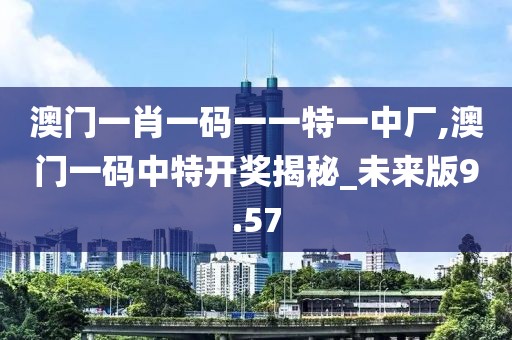 澳门一肖一码一一特一中厂,澳门一码中特开奖揭秘_未来版9.57